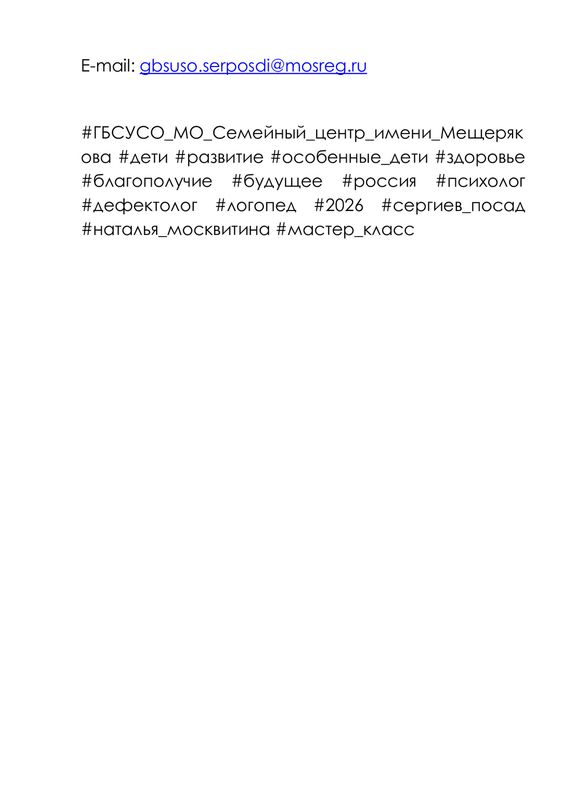 E-mail: gbsuso.serposdi@mosreg.ru

#ГБСУСО_МО_Семейный_центр_имени_Мещерякова #дети #развитие #особенные_дети #здоровье #благополучие #будущее #россия #психолог #дефектолог #логопед #2026 #сергиев_посад #наталья_москвитина #мастер_класс